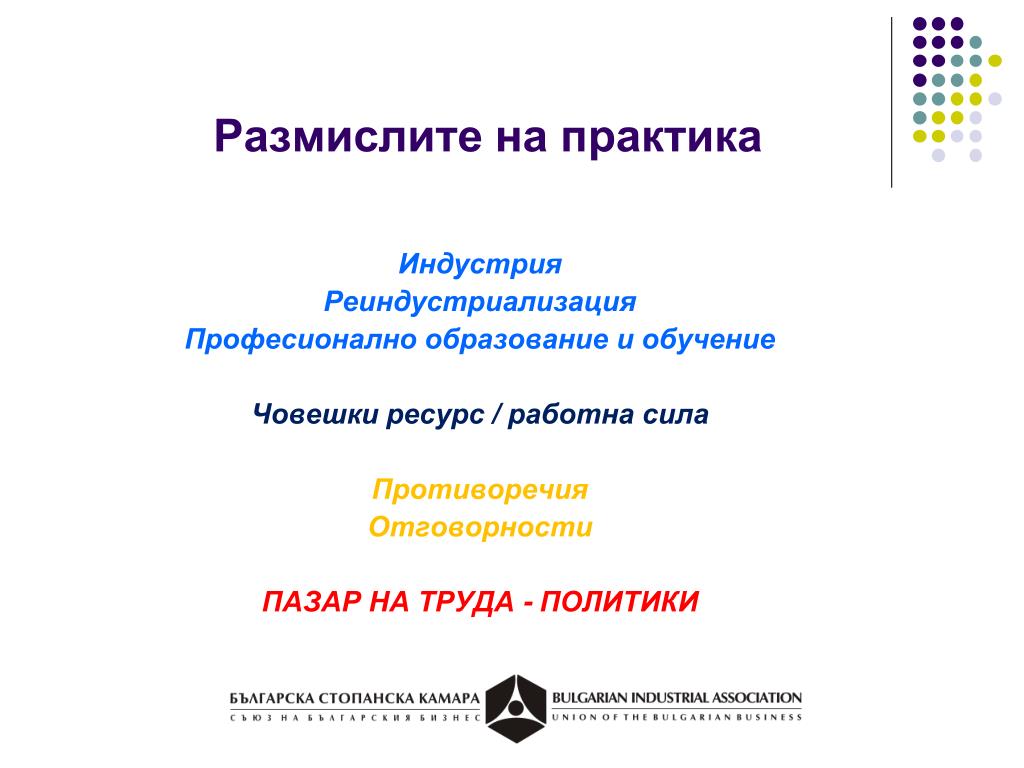 Размислите на практика

Индустрия
Реиндустриализация
Професионално образование и обучение

Човешки ресурс / работна сила

Противоречия
Отговорности

ПАЗАР НА ТРУДА - ПОЛИТИКИ

БЪЛГАРСКА СТОПАНСКА КАМАРА
СЪЮЗ НА БЪЛГАРСКИЯ БИЗНЕС
BULGARIAN INDUSTRIAL ASSOCIATION
UNION OF THE BULGARIAN BUSINESS